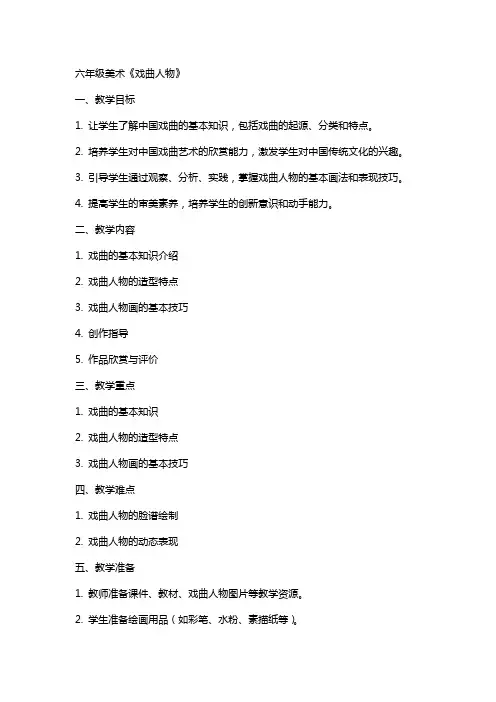 六年级美术《戏曲人物》

一、教学目标

1. 让学生了解中国戏曲的基本知识，包括戏曲的起源、分类和特点。

2. 培养学生对中国戏曲艺术的欣赏能力，激发学生对中国传统文化的兴趣。

3. 引导学生通过观察、分析、实践，掌握戏曲人物的基本画法和表现技巧。

4. 提高学生的审美素养，培养学生的创新意识和动手能力。

二、教学内容

1. 戏曲的基本知识介绍

2. 戏曲人物的造型特点

3. 戏曲人物画的基本技巧

4. 创作指导

5. 作品欣赏与评价

三、教学重点

1. 戏曲的基本知识

2. 戏曲人物的造型特点

3. 戏曲人物画的基本技巧

四、教学难点

1. 戏曲人物的脸谱绘制

2. 戏曲人物的动态表现

五、教学准备

1. 教师准备课件、教材、戏曲人物图片等教学资源。

2. 学生准备绘画用品（如彩笔、水粉、素描纸等）。